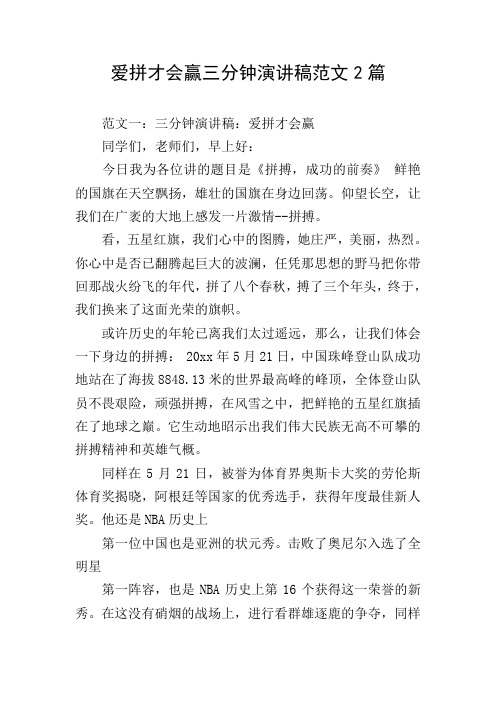 爱拼才会赢三分钟演讲稿范文 2 篇

范文一：三分钟演讲稿：爱拼才会赢

同学们，老师们，早上好：

今日我为各位讲的题目是《拼搏，成功的前奏》 鲜艳的国旗在天空飘扬，雄壮的国旗在身边回荡。仰望长空，让我们在广袤的大地上感发一片激情--拼搏。

看，五星红旗，我们心中的图腾，她庄严，美丽，热烈。你心中是否已翻腾起巨大的波澜，任凭那思想的野马把你带回那战火纷飞的年代，拼了八个春秋，搏了三个年头，终于，我们换来了这面光荣的旗帜。

或许历史的年轮已离我们太过遥远，那么，让我们体会一下身边的拼搏： 20xx 年 5 月 21 日，中国珠峰登山队成功地站在了海拔 8848.13 米的世界最高峰的峰顶，全体登山队员不畏艰险，顽强拼搏，在风雪之中，把鲜艳的五星红旗插在了地球之巅。它生动地昭示出我们伟大民族无高不可攀的拼搏精神和英雄气概。

同样在 5 月 21 日，被誉为体育界奥斯卡大奖的劳伦斯体育奖揭晓，阿根廷等国家的优秀选手，获得年度最佳新人奖。他还是 NBA 历史上

第一位中国也是亚洲的状元秀。击败了奥尼尔入选了全明星

第一阵容，也是 NBA 历史上第 16 个获得这一荣誉的新秀。在这没有硝烟的战场上，进行看群雄逐鹿的争夺，同样